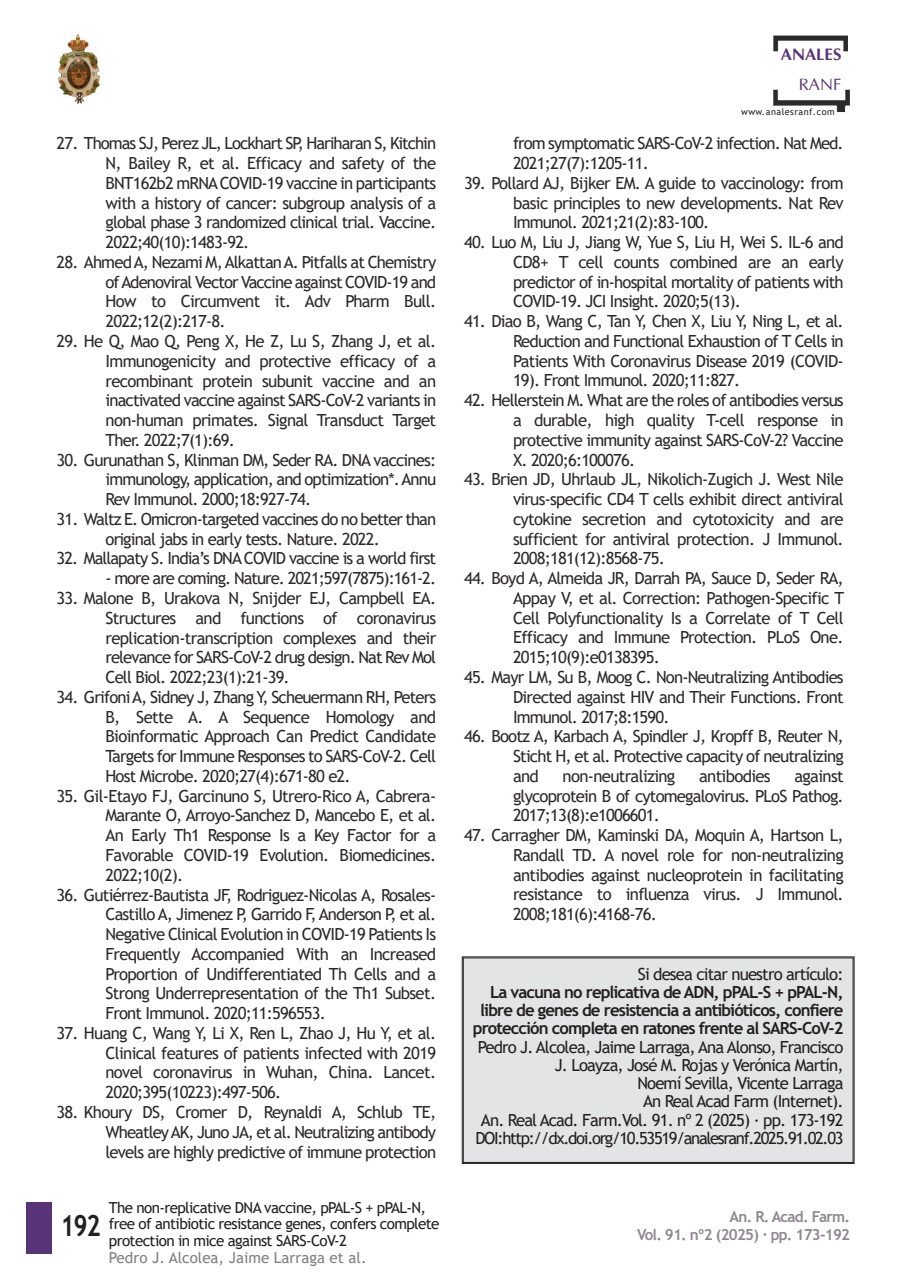 ANALES
RANF
www.analesranf.com

27. Thomas SJ, Perez JL, Lockhart SP, Hariharan S, Kitchin N, Bailey R, et al. Efficacy and safety of the BNT162b2 mRNA COVID-19 vaccine in participants with a history of cancer: subgroup analysis of a global phase 3 randomized clinical trial. Vaccine. 2022;40(10):1483-92.
28. Ahmed A, Nezami M, Alkattan A. Pitfalls at Chemistry of Adenoviral Vector Vaccine against COVID-19 and How to Circumvent it. Adv Pharm Bull. 2022;12(2):217-8.
29. He Q, Mao Q, Peng X, He Z, Lu S, Zhang J, et al. Immunogenicity and protective efficacy of a recombinant protein subunit vaccine and an inactivated vaccine against SARS-CoV-2 variants in non-human primates. Signal Transduct Target Ther. 2022;7(1):69.
30. Gurunathan S, Klinman DM, Seder RA. DNA vaccines: immunology, application, and optimization*. Annu Rev Immunol. 2000;18:927-74.
31. Waltz E. Omicron-targeted vaccines do no better than original jabs in early tests. Nature. 2022.
32. Mallapaty S. India's DNA COVID vaccine is a world first - more are coming. Nature. 2021;597(7875):161-2.
33. Malone B, Urakova N, Snijder EJ, Campbell EA. Structures and functions of coronavirus replication-transcription complexes and their relevance for SARS-CoV-2 drug design. Nat Rev Mol Cell Biol. 2022;23(1):21-39.
34. Grifoni A, Sidney J, Zhang Y, Scheuermann RH, Peters B, Sette A. A Sequence Homology and Bioinformatic Approach Can Predict Candidate Targets for Immune Responses to SARS-CoV-2. Cell Host Microbe. 2020;27(4):671-80 e2.
35. Gil-Etayo FJ, Garcinuno S, Utrero-Rico A, Cabrera-Marante O, Arroyo-Sanchez D, Mancebo E, et al. An Early Th1 Response Is a Key Factor for a Favorable COVID-19 Evolution. Biomedicines. 2022;10(2).
36. Gutiérrez-Bautista JF, Rodriguez-Nicolas A, Rosales-Castillo A, Jimenez P, Garrido F, Anderson P, et al. Negative Clinical Evolution in COVID-19 Patients Is Frequently Accompanied With an Increased Proportion of Undifferentiated Th Cells and a Strong Underrepresentation of the Th1 Subset. Front Immunol. 2020;11:596553.
37. Huang C, Wang Y, Li X, Ren L, Zhao J, Hu Y, et al. Clinical features of patients infected with 2019 novel coronavirus in Wuhan, China. Lancet. 2020;395(10223):497-506.
38. Khoury DS, Cromer D, Reynaldi A, Schlub TE, Wheatley AK, Juno JA, et al. Neutralizing antibody levels are highly predictive of immune protection from symptomatic SARS-CoV-2 infection. Nat Med. 2021;27(7):1205-11.
39. Pollard AJ, Bijker EM. A guide to vaccinology: from basic principles to new developments. Nat Rev Immunol. 2021;21(2):83-100.
40. Luo M, Liu J, Jiang W, Yue S, Liu H, Wei S. IL-6 and CD8+ T cell counts combined are an early predictor of in-hospital mortality of patients with COVID-19. JCI Insight. 2020;5(13).
41. Diao B, Wang C, Tan Y, Chen X, Liu Y, Ning L, et al. Reduction and Functional Exhaustion of T Cells in Patients With Coronavirus Disease 2019 (COVID-19). Front Immunol. 2020;11:827.
42. Hellerstein M. What are the roles of antibodies versus a durable, high quality T-cell response in protective immunity against SARS-CoV-2? Vaccine X. 2020;6:100076.
43. Brien JD, Uhrlaub JL, Nikolich-Zugich J. West Nile virus-specific CD4 T cells exhibit direct antiviral cytokine secretion and cytotoxicity and are sufficient for antiviral protection. J Immunol. 2008;181(12):8568-75.
44. Boyd A, Almeida JR, Darrah PA, Sauce D, Seder RA, Appay V, et al. Correction: Pathogen-Specific T Cell Polyfunctionality Is a Correlate of T Cell Efficacy and Immune Protection. PLoS One. 2015;10(9):e0138395.
45. Mayr LM, Su B, Moog C. Non-Neutralizing Antibodies Directed against HIV and Their Functions. Front Immunol. 2017;8:1590.
46. Bootz A, Karbach A, Spindler J, Kropff B, Reuter N, Sticht H, et al. Protective capacity of neutralizing and non-neutralizing antibodies against glycoprotein B of cytomegalovirus. PLoS Pathog. 2017;13(8):e1006601.
47. Carragher DM, Kaminski DA, Moquin A, Hartson L, Randall TD. A novel role for non-neutralizing antibodies against nucleoprotein in facilitating resistance to influenza virus. J Immunol. 2008;181(6):4168-76.

Si desea citar nuestro artículo:
La vacuna no replicativa de ADN, pPAL-S + pPAL-N, libre de genes de resistencia a antibióticos, confiere protección completa en ratones frente al SARS-CoV-2
Pedro J. Alcolea, Jaime Larraga, Ana Alonso, Francisco J. Loayza, José M. Rojas y Verónica Martín, Noemí Sevilla, Vicente Larraga
An Real Acad Farm (Internet).
An. Real Acad. Farm.Vol. 91. nº 2 (2025) · pp. 173-192
DOI:http://dx.doi.org/10.53519/analesranf.2025.91.02.03

192 The non-replicative DNA vaccine, pPAL-S + pPAL-N, free of antibiotic resistance genes, confers complete protection in mice against SARS-CoV-2
Pedro J. Alcolea, Jaime Larraga et al.

An. R. Acad. Farm.
Vol. 91. nº2 (2025) · pp. 173-192